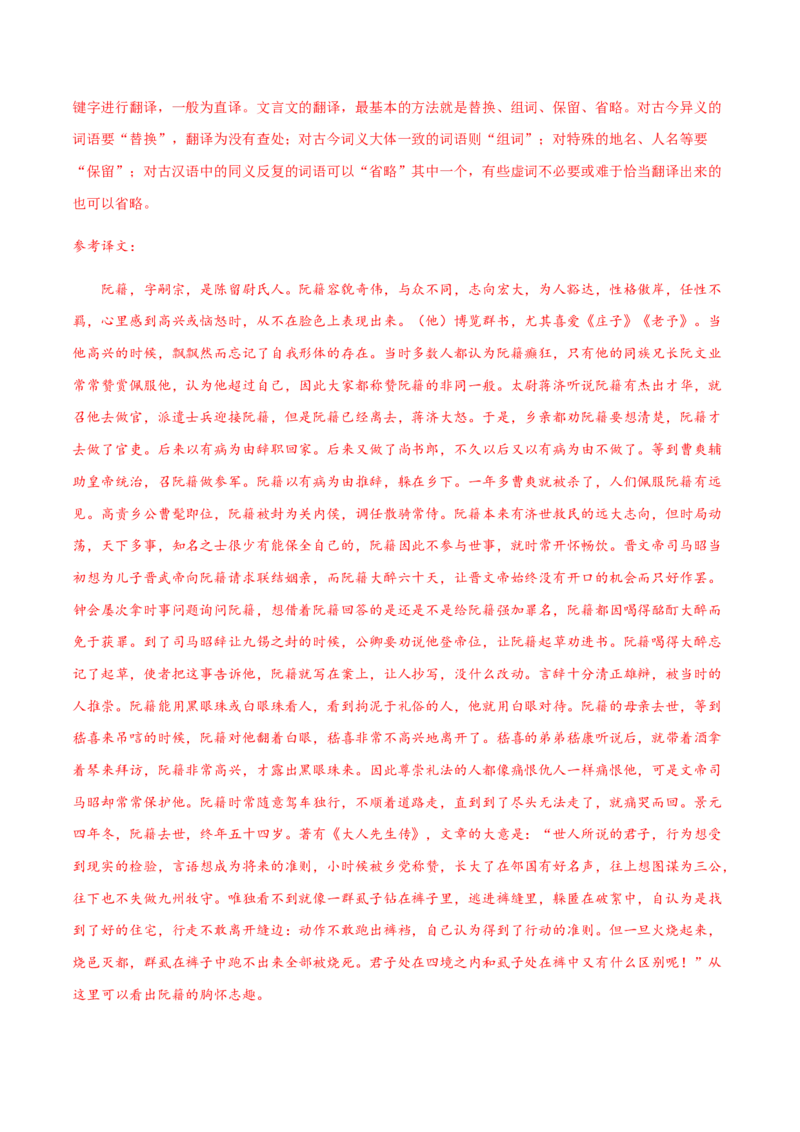 键字进行翻译，一般为直译。文言文的翻译，最基本的方法就是替换、组词、保留、省略。对古今异义的词语要“替换”，翻译为没有查处；对古今词义大体一致的词语则“组词”；对特殊的地名、人名等要“保留”；对古汉语中的同义反复的词语可以“省略”其中一个，有些虚词不必要或难于恰当翻译出来的也可以省略。

参考译文：

阮籍，字嗣宗，是陈留尉氏人。阮籍容貌奇伟，与众不同，志向宏大，为人豁达，性格傲岸，任性不羁，心里感到高兴或恼怒时，从不在脸色上表现出来。（他）博览群书，尤其喜爱《庄子》《老子》。当他高兴的时候，飘飘然而忘记了自我形体的存在。当时多数人都认为阮籍癫狂，只有他的同族兄长阮文业常常赞赏佩服他，认为他超过自己，因此大家都称赞阮籍的非同一般。太尉蒋济听说阮籍有杰出才华，就召他去做官，派遣士兵迎接阮籍，但是阮籍已经离去，蒋济大怒。于是，乡亲都劝阮籍要想清楚，阮籍才去做了官吏。后来以有病为由辞职回家。后来又做了尚书郎，不久以后又以有病为由不做了。等到曹爽辅助皇帝统治，召阮籍做参军。阮籍以有病为由推辞，躲在乡下。一年多曹爽就被杀了，人们佩服阮籍有远见。高贵乡公曹髦即位，阮籍被封为关内侯，调任散骑常侍。阮籍本来有济世救民的远大志向，但时局动荡，天下多事，知名之士很少有能保全自己的，阮籍因此不参与世事，就时常开怀畅饮。晋文帝司马昭当初想为儿子晋武帝向阮籍请求联结姻亲，而阮籍大醉六十天，让晋文帝始终没有开口的机会而只好作罢。钟会屡次拿时事问题询问阮籍，想借着阮籍回答的是还是不是给阮籍强加罪名，阮籍都因喝得酩酊大醉而免于获罪。到了司马昭辞让九锡之封的时候，公卿要劝说他登帝位，让阮籍起草劝进书。阮籍喝得大醉忘记了起草，使者把这事告诉他，阮籍就写在案上，让人抄写，没什么改动。言辞十分清正雄辩，被当时的人推崇。阮籍能用黑眼珠或白眼珠看人，看到拘泥于礼俗的人，他就用白眼对待。阮籍的母亲去世，等到嵇喜来吊唁的时候，阮籍对他翻着白眼，嵇喜非常不高兴地离开了。嵇喜的弟弟嵇康听说后，就带着酒拿着琴来拜访，阮籍非常高兴，才露出黑眼珠来。因此尊崇礼法的人都像痛恨仇人一样痛恨他，可是文帝司马昭却常常保护他。阮籍时常随意驾车独行，不顺着道路走，直到到了尽头无法走了，就痛哭而回。景元四年冬，阮籍去世，终年五十四岁。著有《大人先生传》，文章的大意是：“世人所说的君子，行为想受到现实的检验，言语想成为将来的准则，小时候被乡党称赞，长大了在邻国有好名声，往上想图谋为三公，往下也不失做九州牧守。唯独看不到就像一群虱子钻在裤子里，逃进裤缝里，躲匿在破絮中，自认为是找到了好的住宅，行走不敢离开缝边；动作不敢跑出裤裆，自己认为得到了行动的准则。但一旦火烧起来，烧邑灭都，群虱在裤子中跑不出来全部被烧死。君子处在四境之内和虱子处在裤中又有什么区别呢！”从这里可以看出阮籍的胸怀志趣。